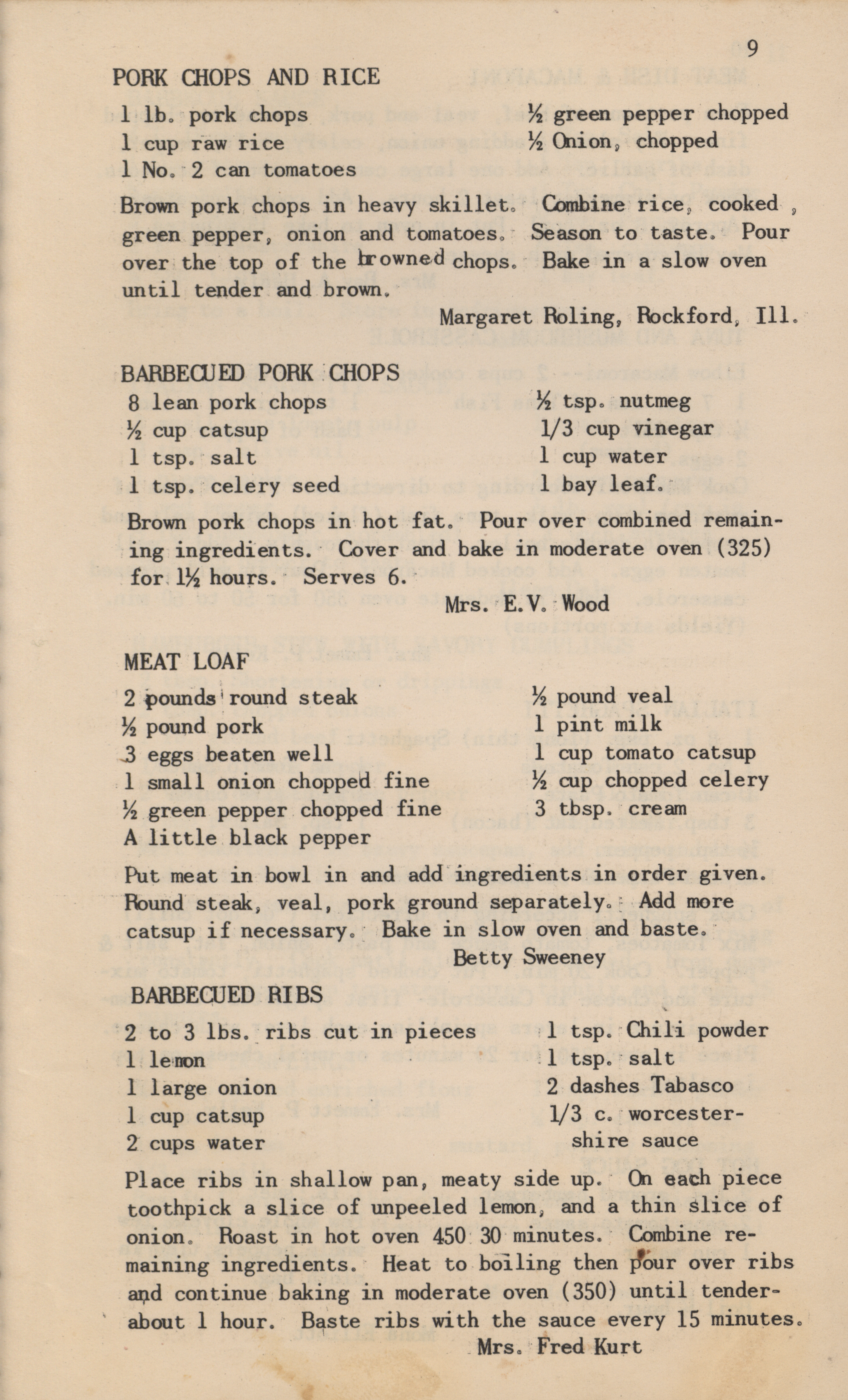 9

PORK CHOPS AND RICE

1 lb. pork chops
1 cup raw rice
1 No. 2 can tomatoes

½ green pepper chopped
½ Onion, chopped

Brown pork chops in heavy skillet. Combine rice, cooked , green pepper, onion and tomatoes. Season to taste. Pour over the top of the browned chops. Bake in a slow oven until tender and brown.

Margaret Roling, Rockford, Ill.

BARBECUED PORK CHOPS

8 lean pork chops
½ cup catsup
1 tsp. salt
1 tsp. celery seed

½ tsp. nutmeg
1/3 cup vinegar
1 cup water
1 bay leaf.

Brown pork chops in hot fat. Pour over combined remaining ingredients. Cover and bake in moderate oven (325) for 1½ hours. Serves 6.

Mrs. E.V. Wood

MEAT LOAF

2 pounds round steak
½ pound pork
3 eggs beaten well
1 small onion chopped fine
½ green pepper chopped fine
A little black pepper

½ pound veal
1 pint milk
1 cup tomato catsup
½ cup chopped celery
3 tbsp. cream

Put meat in bowl in and add ingredients in order given. Round steak, veal, pork ground separately. Add more catsup if necessary. Bake in slow oven and baste.

Betty Sweeney

BARBECUED RIBS

2 to 3 lbs. ribs cut in pieces
1 lemon
1 large onion
1 cup catsup
2 cups water

1 tsp. Chili powder
1 tsp. salt
2 dashes Tabasco
1/3 c. worcestershire sauce

Place ribs in shallow pan, meaty side up. On each piece toothpick a slice of unpeeled lemon, and a thin slice of onion. Roast in hot oven 450 30 minutes. Combine remaining ingredients. Heat to boiling then pour over ribs and continue baking in moderate oven (350) until tender-about 1 hour. Baste ribs with the sauce every 15 minutes.

Mrs. Fred Kurt